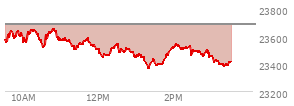 23800
23600
23400
23200
10AM
12PM
2PM